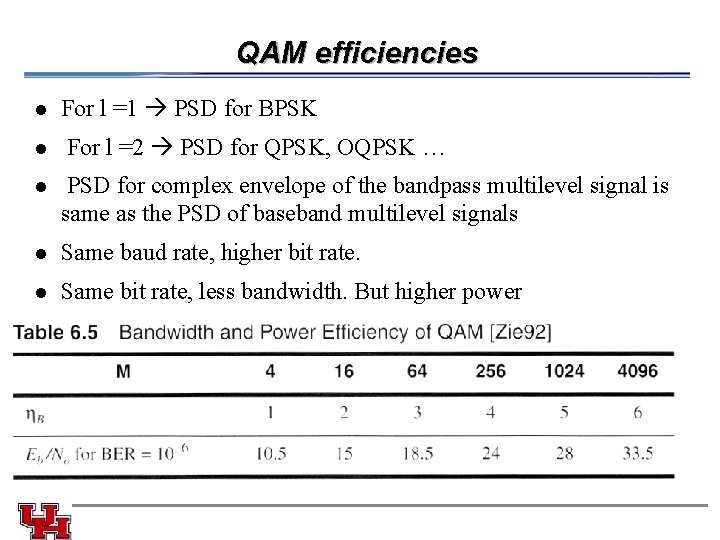 QAM efficiencies

- For l =1 → PSD for BPSK
- For l =2 → PSD for QPSK, OQPSK …
- PSD for complex envelope of the bandpass multilevel signal is same as the PSD of baseband multilevel signals
- Same baud rate, higher bit rate.
- Same bit rate, less bandwidth. But higher power

Table 6.5 Bandwidth and Power Efficiency of QAM [Zie92]

| M | 4 | 16 | 64 | 256 | 1024 | 4096 |
|---|---|---|---|---|---|---|
| $\eta_B$ | 1 | 2 | 3 | 4 | 5 | 6 |
| $E_b/N_o$ for BER = $10^{-6}$ | 10.5 | 15 | 18.5 | 24 | 28 | 33.5 |

UH